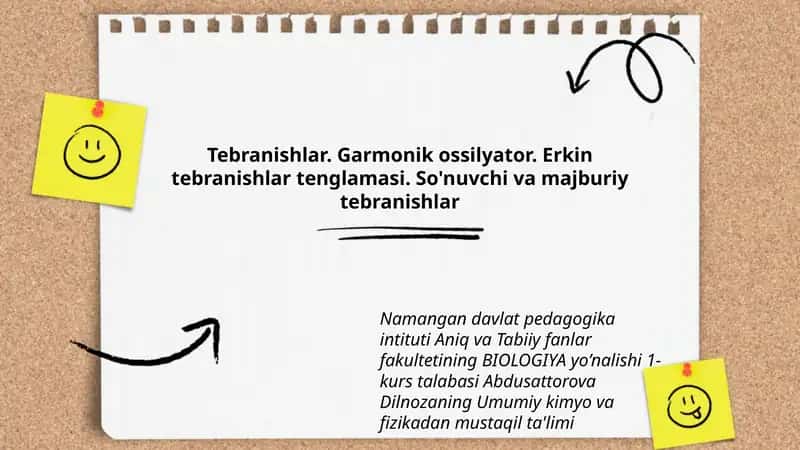 Tebranishlar. Garmonik ossilyator. Erkin tebranishlar tenglamasi. So'nuvchi va majburiy tebranishlar

Namangan davlat pedagogika intituti Aniq va Tabiiy fanlar fakultetining BIOLOGIYA yo'nalishi 1-kurs talabasi Abdusattorova Dilnozaning Umumiy kimyo va fizikadan mustaqil ta'limi